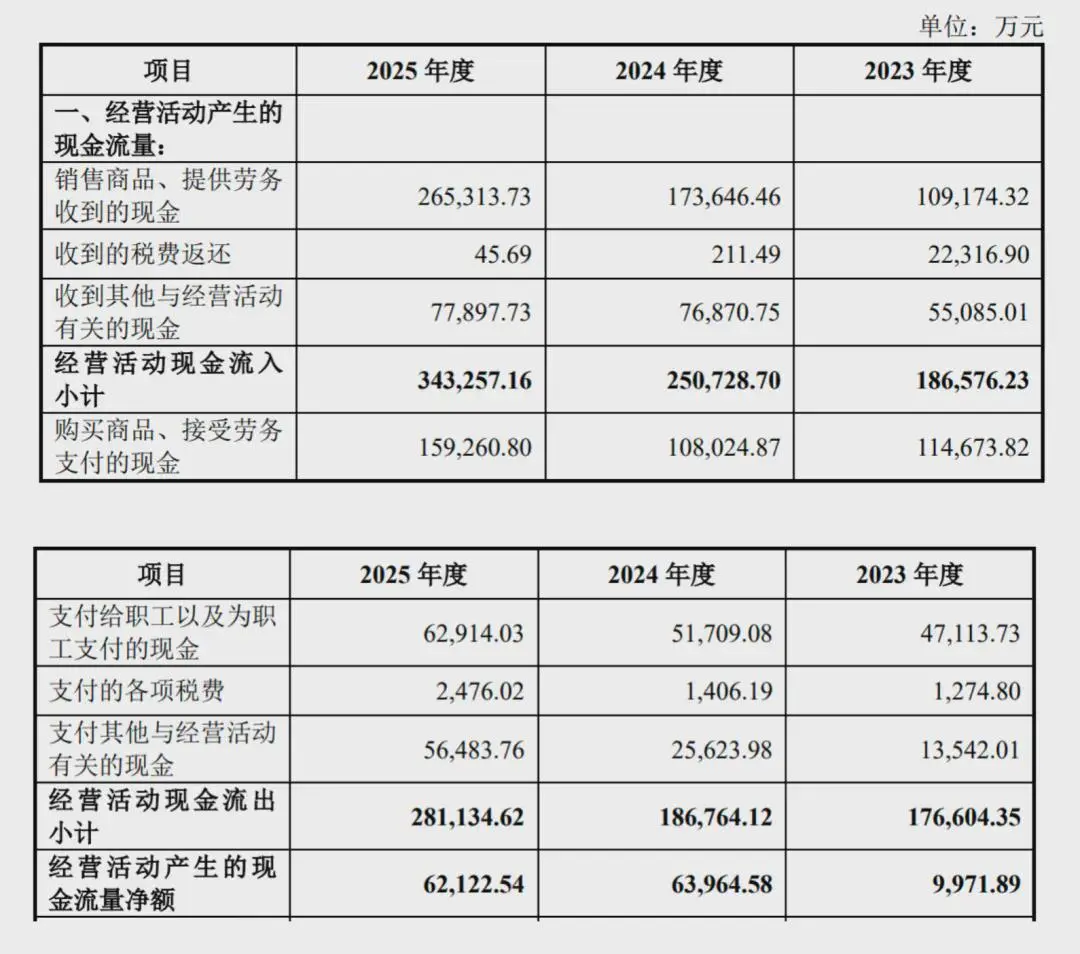 单位：万元

| 项目 | 2025年度 | 2024年度 | 2023年度 |
|---|---|---|---|
| 一、经营活动产生的现金流量： | | | |
| 销售商品、提供劳务收到的现金 | 265,313.73 | 173,646.46 | 109,174.32 |
| 收到的税费返还 | 45.69 | 211.49 | 22,316.90 |
| 收到其他与经营活动有关的现金 | 77,897.73 | 76,870.75 | 55,085.01 |
| 经营活动现金流入小计 | 343,257.16 | 250,728.70 | 186,576.23 |
| 购买商品、接受劳务支付的现金 | 159,260.80 | 108,024.87 | 114,673.82 |

| 项目 | 2025年度 | 2024年度 | 2023年度 |
|---|---|---|---|
| 支付给职工以及为职工支付的现金 | 62,914.03 | 51,709.08 | 47,113.73 |
| 支付的各项税费 | 2,476.02 | 1,406.19 | 1,274.80 |
| 支付其他与经营活动有关的现金 | 56,483.76 | 25,623.98 | 13,542.01 |
| 经营活动现金流出小计 | 281,134.62 | 186,764.12 | 176,604.35 |
| 经营活动产生的现金流量净额 | 62,122.54 | 63,964.58 | 9,971.89 |